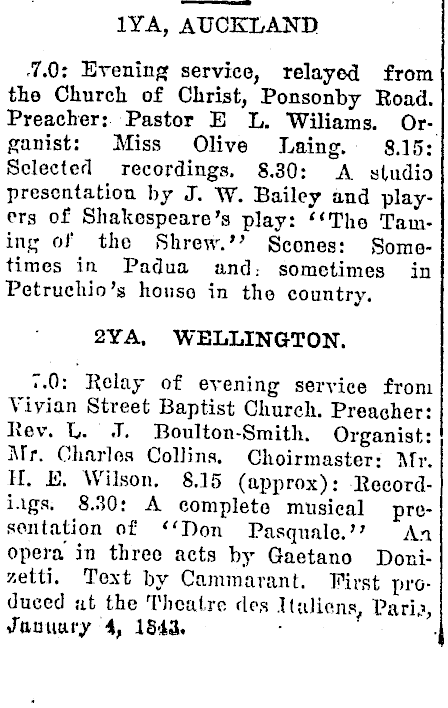 1YA, AUCKLAND

7.0: Evening service, relayed from the Church of Christ, Ponsonby Road. Preacher: Pastor E L. Wiliams. Organist: Miss Olive Laing. 8.15: Selected recordings. 8.30: A studio presentation by J. W. Bailey and players of Shakespeare's play: "The Taming of the Shrew." Scenes: Sometimes in Padua and sometimes in Petruchio's house in the country.

2YA. WELLINGTON.

7.0: Relay of evening service from Vivian Street Baptist Church. Preacher: Rev. L. J. Boulton-Smith. Organist: Mr. Charles Collins. Choirmaster: Mr. H. E. Wilson. 8.15 (approx): Recordings. 8.30: A complete musical presentation of "Don Pasquale." An opera in three acts by Gaetano Donizetti. Text by Cammarant. First produced at the Theatre des Italiens, Paris, January 4, 1843.